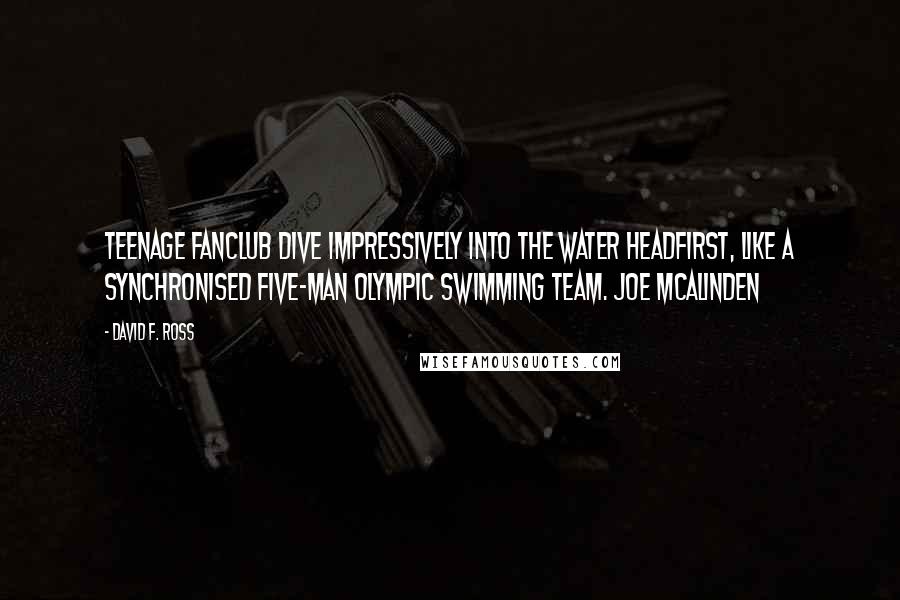 TEENAGE FANCLUB DIVE IMPRESSIVELY INTO THE WATER HEADFIRST, LIKE A SYNCHRONISED FIVE-MAN OLYMPIC SWIMMING TEAM. JOE MCALINDEN

- DAVID F. ROSS

WISEFAMOUSQUOTES.COM